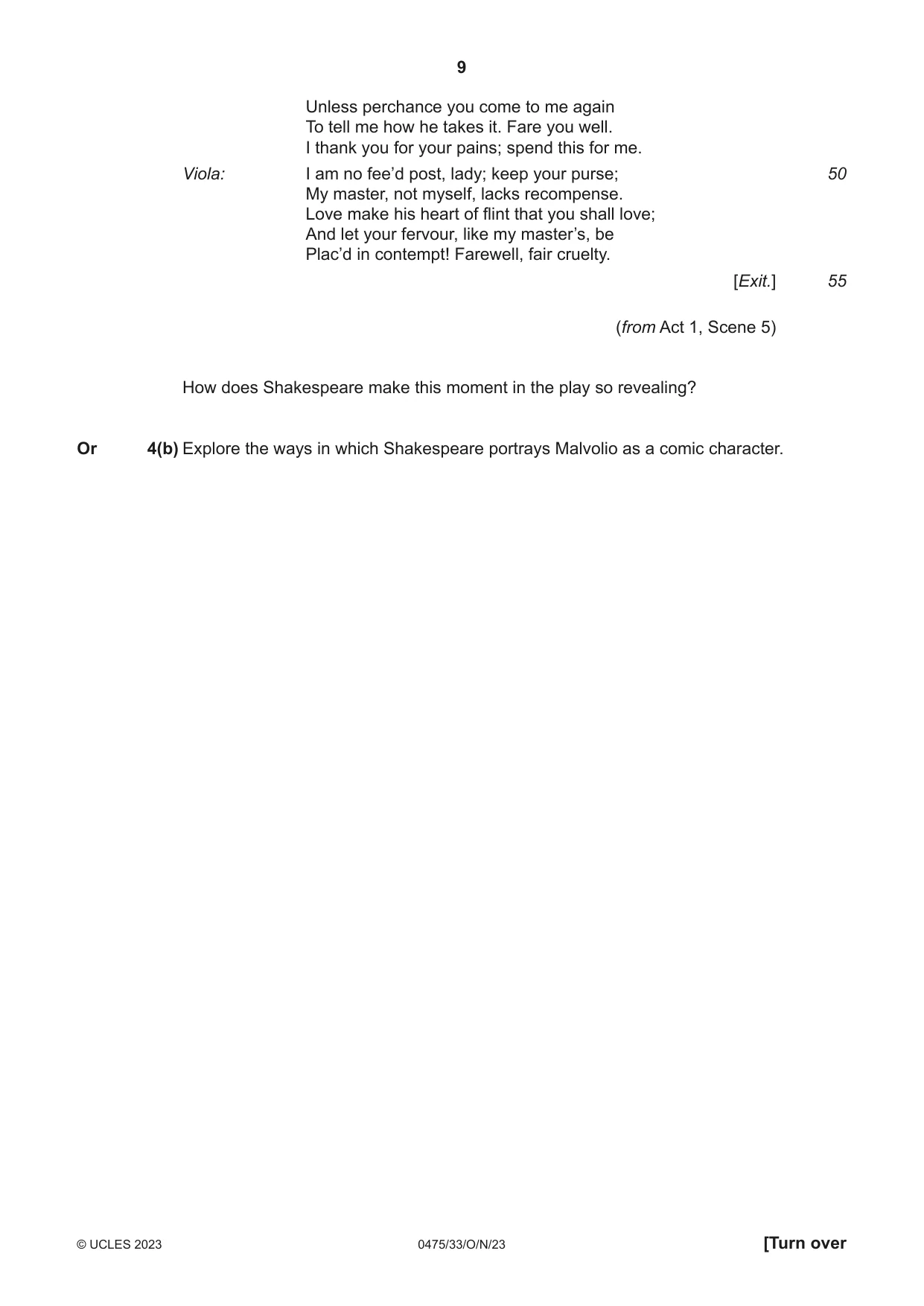 9

Unless perchance you come to me again
To tell me how he takes it. Fare you well.
I thank you for your pains; spend this for me.

Viola: I am no fee'd post, lady; keep your purse; 50
My master, not myself, lacks recompense.
Love make his heart of flint that you shall love;
And let your fervour, like my master's, be
Plac'd in contempt! Farewell, fair cruelty.

[Exit.] 55

(from Act 1, Scene 5)

How does Shakespeare make this moment in the play so revealing?

Or 4(b) Explore the ways in which Shakespeare portrays Malvolio as a comic character.

© UCLES 2023 0475/33/O/N/23 [Turn over